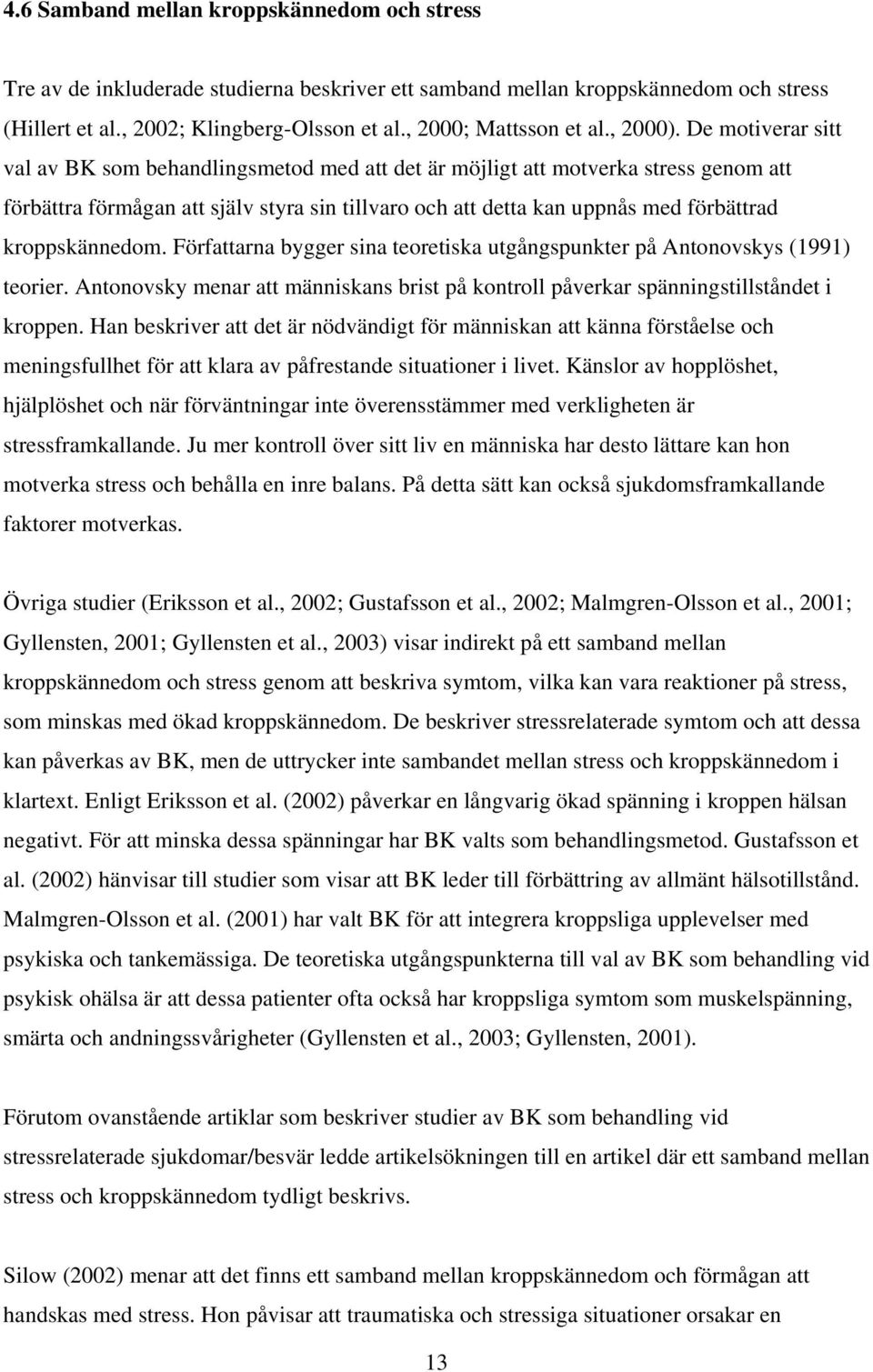 4.6 Samband mellan kroppskännedom och stress

Tre av de inkluderade studierna beskriver ett samband mellan kroppskännedom och stress (Hillert et al., 2002; Klingberg-Olsson et al., 2000; Mattsson et al., 2000). De motiverar sitt val av BK som behandlingsmetod med att det är möjligt att motverka stress genom att förbättra förmågan att själv styra sin tillvaro och att detta kan uppnås med förbättrad kroppskännedom. Författarna bygger sina teoretiska utgångspunkter på Antonovskys (1991) teorier. Antonovsky menar att människans brist på kontroll påverkar spänningstillståndet i kroppen. Han beskriver att det är nödvändigt för människan att känna förståelse och meningsfullhet för att klara av påfrestande situationer i livet. Känslor av hopplöshet, hjälplöshet och när förväntningar inte överensstämmer med verkligheten är stressframkallande. Ju mer kontroll över sitt liv en människa har desto lättare kan hon motverka stress och behålla en inre balans. På detta sätt kan också sjukdomsframkallande faktorer motverkas.

Övriga studier (Eriksson et al., 2002; Gustafsson et al., 2002; Malmgren-Olsson et al., 2001; Gyllensten, 2001; Gyllensten et al., 2003) visar indirekt på ett samband mellan kroppskännedom och stress genom att beskriva symtom, vilka kan vara reaktioner på stress, som minskas med ökad kroppskännedom. De beskriver stressrelaterade symtom och att dessa kan påverkas av BK, men de uttrycker inte sambandet mellan stress och kroppskännedom i klartext. Enligt Eriksson et al. (2002) påverkar en långvarig ökad spänning i kroppen hälsan negativt. För att minska dessa spänningar har BK valts som behandlingsmetod. Gustafsson et al. (2002) hänvisar till studier som visar att BK leder till förbättring av allmänt hälsotillstånd. Malmgren-Olsson et al. (2001) har valt BK för att integrera kroppsliga upplevelser med psykiska och tankemässiga. De teoretiska utgångspunkterna till val av BK som behandling vid psykisk ohälsa är att dessa patienter ofta också har kroppsliga symtom som muskelspänning, smärta och andningssvårigheter (Gyllensten et al., 2003; Gyllensten, 2001).

Förutom ovanstående artiklar som beskriver studier av BK som behandling vid stressrelaterade sjukdomar/besvär ledde artikelsökningen till en artikel där ett samband mellan stress och kroppskännedom tydligt beskrivs.

Silow (2002) menar att det finns ett samband mellan kroppskännedom och förmågan att handskas med stress. Hon påvisar att traumatiska och stressiga situationer orsakar en

13